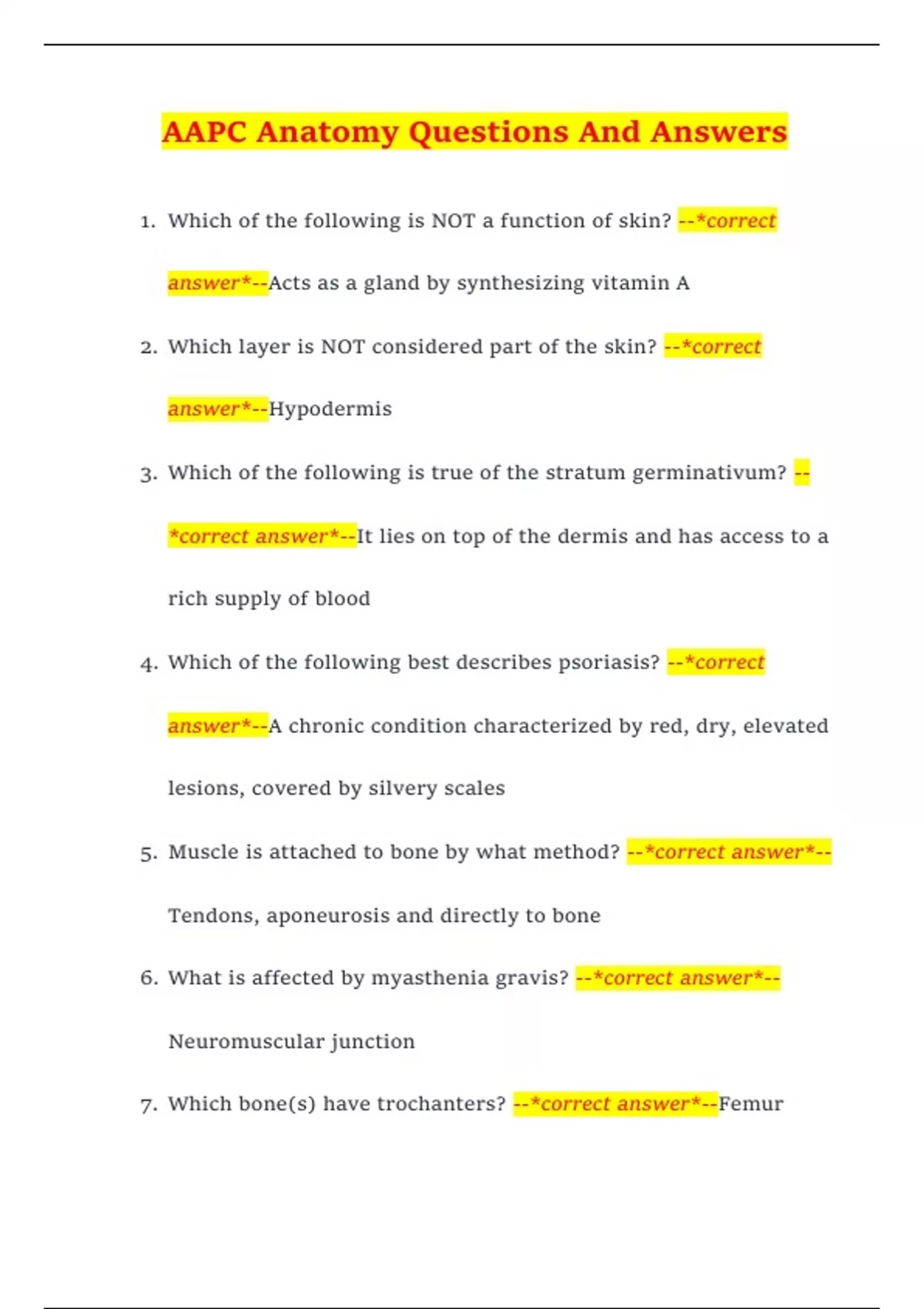 AAPC Anatomy Questions And Answers

1. Which of the following is NOT a function of skin? --*correct answer*--Acts as a gland by synthesizing vitamin A

2. Which layer is NOT considered part of the skin? --*correct answer*--Hypodermis

3. Which of the following is true of the stratum germinativum? --*correct answer*--It lies on top of the dermis and has access to a rich supply of blood

4. Which of the following best describes psoriasis? --*correct answer*--A chronic condition characterized by red, dry, elevated lesions, covered by silvery scales

5. Muscle is attached to bone by what method? --*correct answer*--Tendons, aponeurosis and directly to bone

6. What is affected by myasthenia gravis? --*correct answer*--Neuromuscular junction

7. Which bone(s) have trochanters? --*correct answer*--Femur